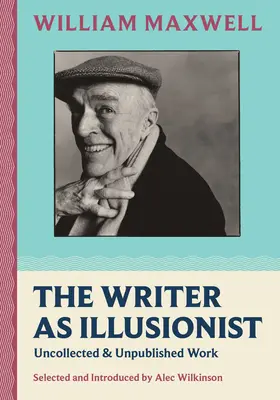 WILLIAM MAXWELL

THE WRITER AS ILLUSIONIST

Uncollected & Unpublished Work

Selected and Introduced by Alec Wilkinson